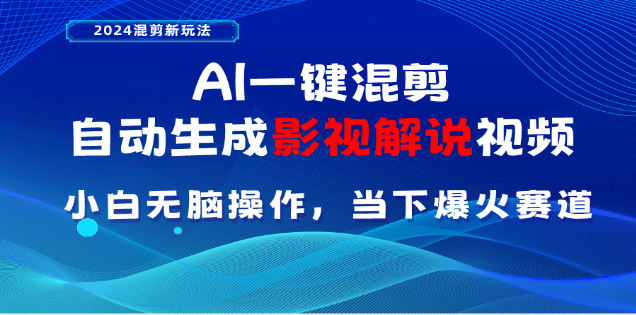 2024混剪新玩法

AI一键混剪
自动生成影视解说视频

小白无脑操作，当下爆火赛道